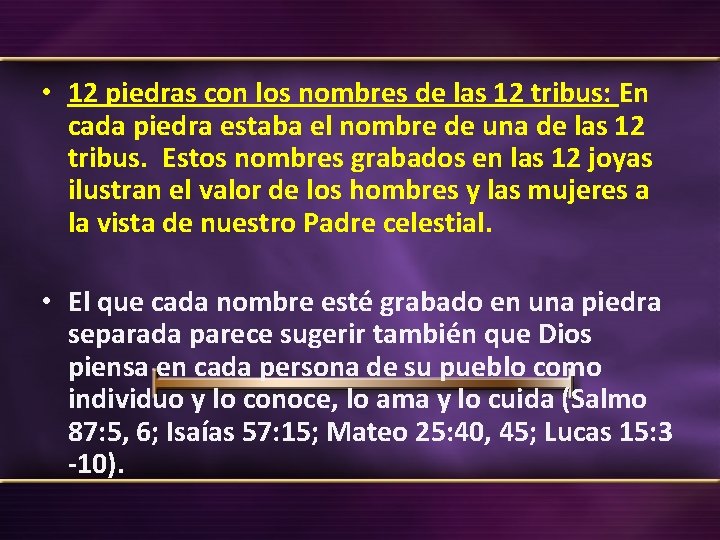 • 12 piedras con los nombres de las 12 tribus: En cada piedra estaba el nombre de una de las 12 tribus. Estos nombres grabados en las 12 joyas ilustran el valor de los hombres y las mujeres a la vista de nuestro Padre celestial.

• El que cada nombre esté grabado en una piedra separada parece sugerir también que Dios piensa en cada persona de su pueblo como individuo y lo conoce, lo ama y lo cuida (Salmo 87:5, 6; Isaías 57:15; Mateo 25:40, 45; Lucas 15:3 -10).